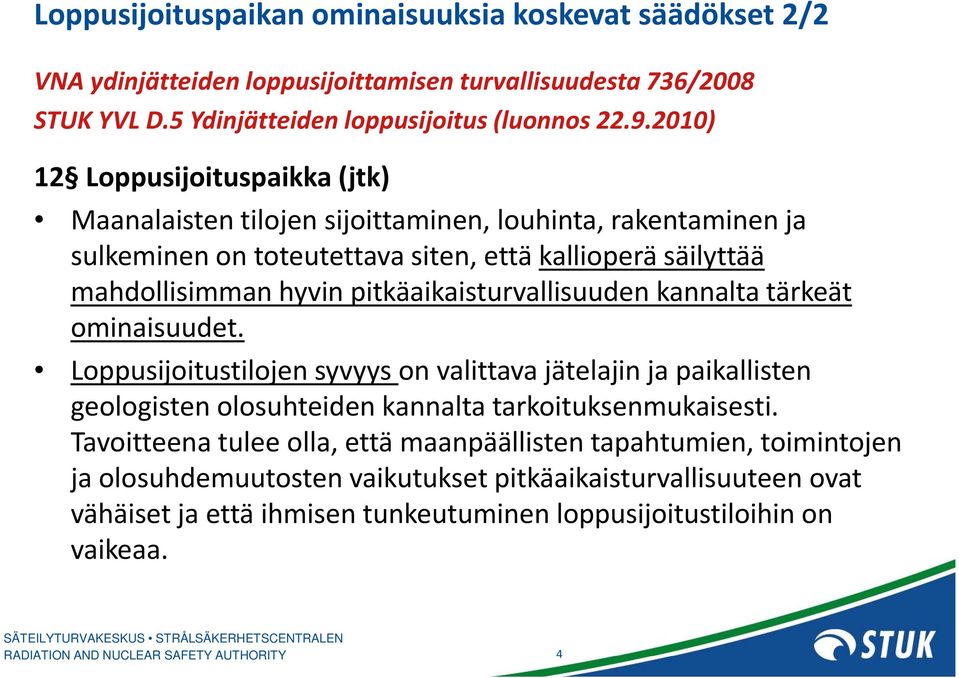 Loppusijoituspaikan ominaisuuksia koskevat säädökset 2/2

VNA ydinjätteiden loppusijoittamisen turvallisuudesta 736/2008
STUK YVL D.5 Ydinjätteiden loppusijoitus (luonnos 22.9.2010)

12§ Loppusijoituspaikka (jtk)

• Maanalaisten tilojen sijoittaminen, louhinta, rakentaminen ja sulkeminen on toteutettava siten, että kallioperä säilyttää mahdollisimman hyvin pitkäaikaisturvallisuuden kannalta tärkeät ominaisuudet.

• Loppusijoitustilojen syvyys on valittava jätelajin ja paikallisten geologisten olosuhteiden kannalta tarkoituksenmukaisesti. Tavoitteena tulee olla, että maanpäällisten tapahtumien, toimintojen ja olosuhdemuutosten vaikutukset pitkäaikaisturvallisuuteen ovat vähäiset ja että ihmisen tunkeutuminen loppusijoitustiloihin on vaikeaa.

SÄTEILYTURVAKESKUS • STRÅLSÄKERHETSCENTRALEN
RADIATION AND NUCLEAR SAFETY AUTHORITY

4

STUK